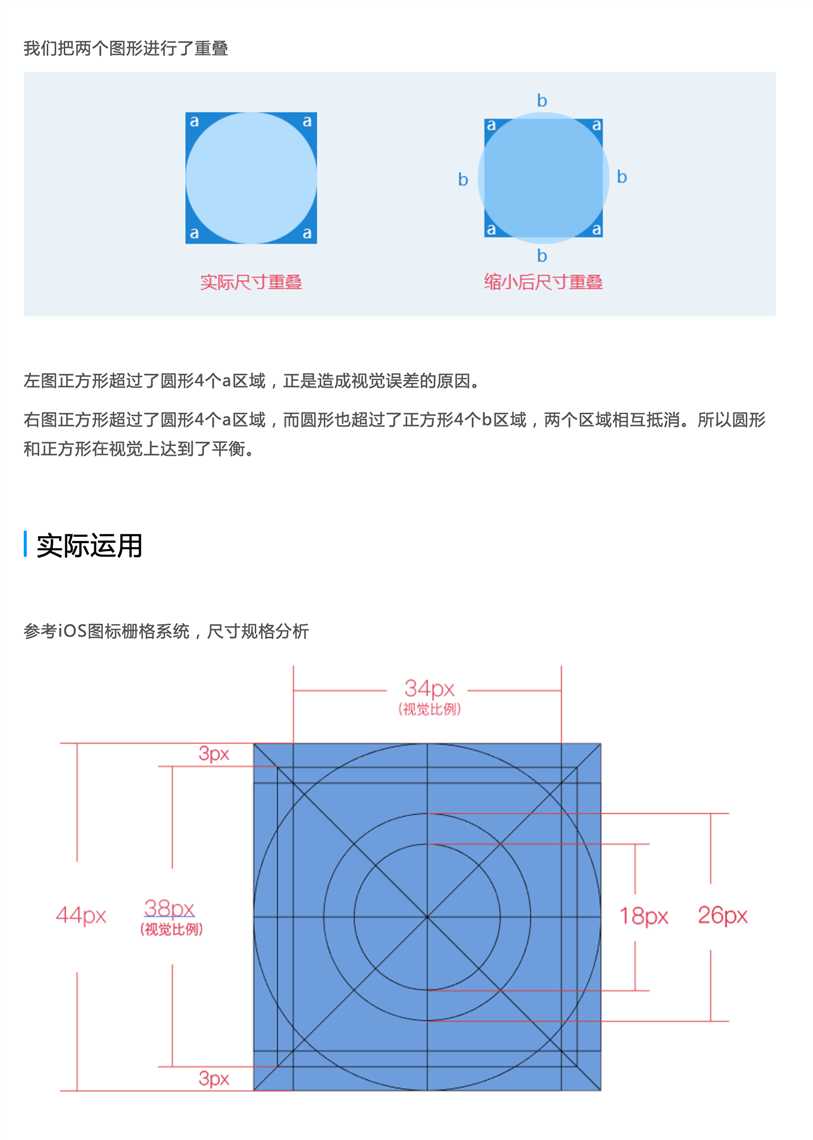 我们把两个图形进行了重叠

a a a a
实际尺寸重叠

b a a b b a a b
缩小后尺寸重叠

左图正方形超过了圆形4个a区域，正是造成视觉误差的原因。

右图正方形超过了圆形4个a区域，而圆形也超过了正方形4个b区域，两个区域相互抵消。所以圆形和正方形在视觉上达到了平衡。

实际运用

参考iOS图标栅格系统，尺寸规格分析

34px
(视觉比例)
3px
44px
38px
(视觉比例)
18px
26px
3px